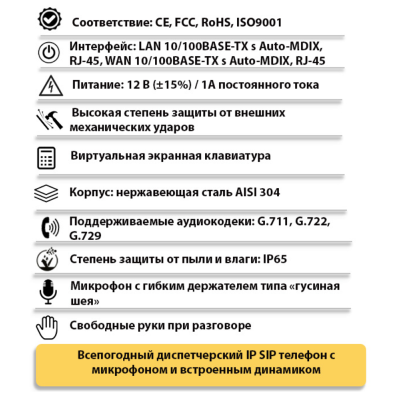 Соответствие: CE, FCC, RoHS, ISO9001

Интерфейс: LAN 10/100BASE-TX s Auto-MDIX, RJ-45, WAN 10/100BASE-TX s Auto-MDIX, RJ-45

Питание: 12 В (±15%) / 1А постоянного тока

Высокая степень защиты от внешних механических ударов

Виртуальная экранная клавиатура

Корпус: нержавеющая сталь AISI 304

Поддерживаемые аудиокодеки: G.711, G.722, G.729

Степень защиты от пыли и влаги: IP65

Микрофон с гибким держателем типа «гусиная шея»

Свободные руки при разговоре

Всепогодный диспетчерский IP SIP телефон с микрофоном и встроенным динамиком